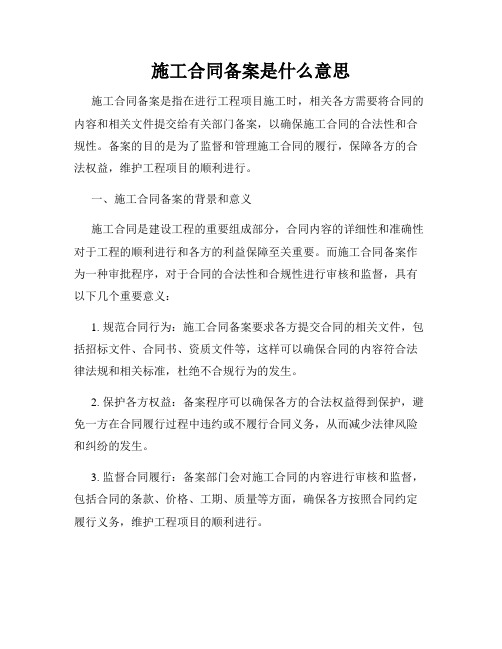 施工合同备案是什么意思

施工合同备案是指在进行工程项目施工时，相关各方需要将合同的内容和相关文件提交给有关部门备案，以确保施工合同的合法性和合规性。备案的目的是为了监督和管理施工合同的履行，保障各方的合法权益，维护工程项目的顺利进行。

一、施工合同备案的背景和意义

施工合同是建设工程的重要组成部分，合同内容的详细性和准确性对于工程的顺利进行和各方的利益保障至关重要。而施工合同备案作为一种审批程序，对于合同的合法性和合规性进行审核和监督，具有以下几个重要意义：

1. 规范合同行为：施工合同备案要求各方提交合同的相关文件，包括招标文件、合同书、资质文件等，这样可以确保合同的内容符合法律法规和相关标准，杜绝不合规行为的发生。

2. 保护各方权益：备案程序可以确保各方的合法权益得到保护，避免一方在合同履行过程中违约或不履行合同义务，从而减少法律风险和纠纷的发生。

3. 监督合同履行：备案部门会对施工合同的内容进行审核和监督，包括合同的条款、价格、工期、质量等方面，确保各方按照合同约定履行义务，维护工程项目的顺利进行。